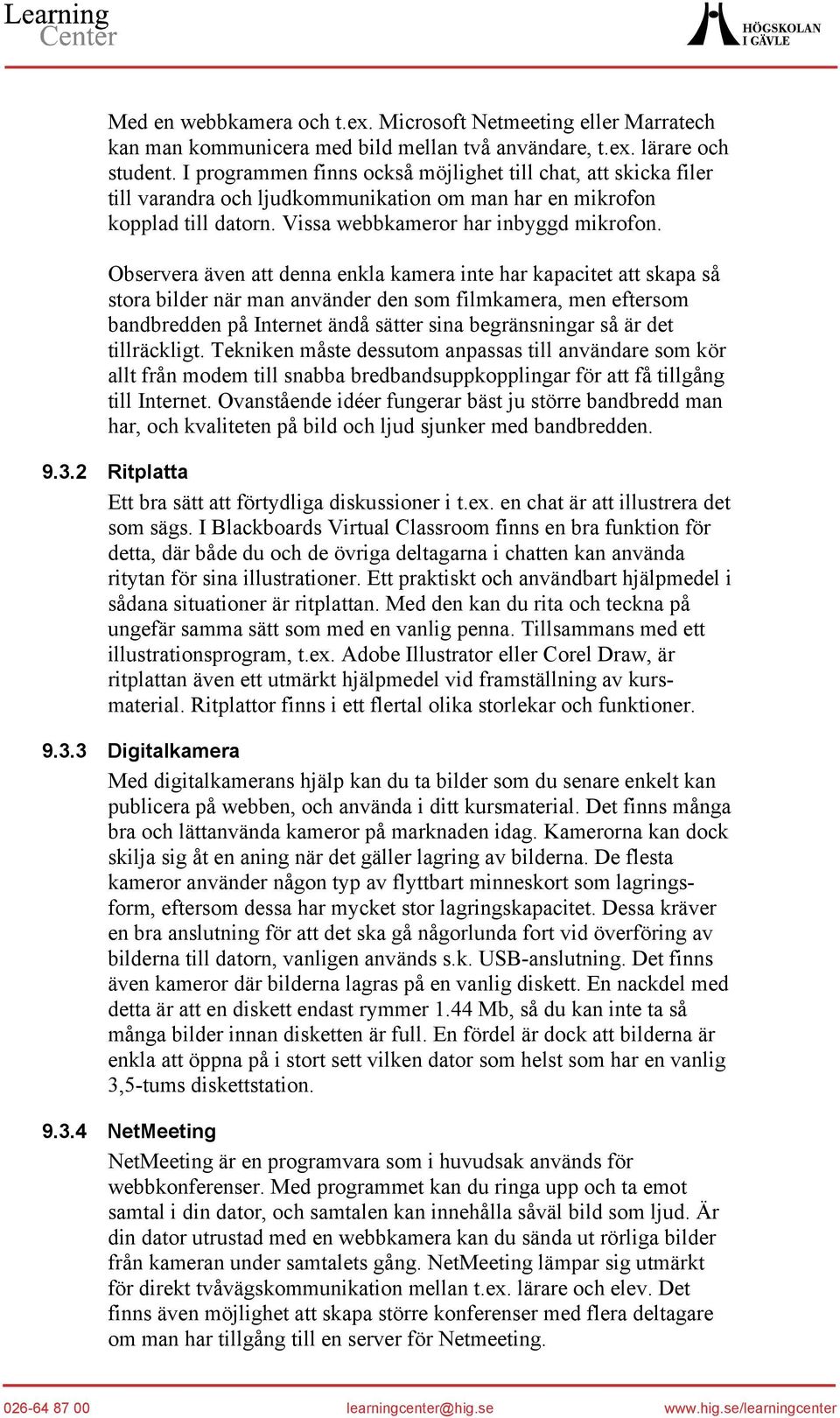 Learning Center

HÖGSKOLAN I GÄVLE

Med en webbkamera och t.ex. Microsoft Netmeeting eller Marratech kan man kommunicera med bild mellan två användare, t.ex. lärare och student. I programmen finns också möjlighet till chat, att skicka filer till varandra och ljudkommunikation om man har en mikrofon kopplad till datorn. Vissa webbkameror har inbyggd mikrofon.

Observera även att denna enkla kamera inte har kapacitet att skapa så stora bilder när man använder den som filmkamera, men eftersom bandbredden på Internet ändå sätter sina begränsningar så är det tillräckligt. Tekniken måste dessutom anpassas till användare som kör allt från modem till snabba bredbandsuppkopplingar för att få tillgång till Internet. Ovanstående idéer fungerar bäst ju större bandbredd man har, och kvaliteten på bild och ljud sjunker med bandbredden.

9.3.2 Ritplatta

Ett bra sätt att förtydliga diskussioner i t.ex. en chat är att illustrera det som sägs. I Blackboards Virtual Classroom finns en bra funktion för detta, där både du och de övriga deltagarna i chatten kan använda ritytan för sina illustrationer. Ett praktiskt och användbart hjälpmedel i sådana situationer är ritplattan. Med den kan du rita och teckna på ungefär samma sätt som med en vanlig penna. Tillsammans med ett illustrationsprogram, t.ex. Adobe Illustrator eller Corel Draw, är ritplattan även ett utmärkt hjälpmedel vid framställning av kursmaterial. Ritplattor finns i ett flertal olika storlekar och funktioner.

9.3.3 Digitalkamera

Med digitalkamerans hjälp kan du ta bilder som du senare enkelt kan publicera på webben, och använda i ditt kursmaterial. Det finns många bra och lättanvända kameror på marknaden idag. Kamerorna kan dock skilja sig åt en aning när det gäller lagring av bilderna. De flesta kameror använder någon typ av flyttbart minneskort som lagringsform, eftersom dessa har mycket stor lagringskapacitet. Dessa kräver en bra anslutning för att det ska gå någorlunda fort vid överföring av bilderna till datorn, vanligen används s.k. USB-anslutning. Det finns även kameror där bilderna lagras på en vanlig diskett. En nackdel med detta är att en diskett endast rymmer 1.44 Mb, så du kan inte ta så många bilder innan disketten är full. En fördel är dock att bilderna är enkla att öppna på i stort sett vilken dator som helst som har en vanlig 3,5-tums diskettstation.

9.3.4 NetMeeting

NetMeeting är en programvara som i huvudsak används för webbkonferenser. Med programmet kan du ringa upp och ta emot samtal i din dator, och samtalen kan innehålla såväl bild som ljud. Är din dator utrustad med en webbkamera kan du sända ut rörliga bilder från kameran under samtalets gång. NetMeeting lämpar sig utmärkt för direkt tvåvägskommunikation mellan t.ex. lärare och elev. Det finns även möjlighet att skapa större konferenser med flera deltagare om man har tillgång till en server för Netmeeting.

026-64 87 00 learningcenter@hig.se www.hig.se/learningcenter